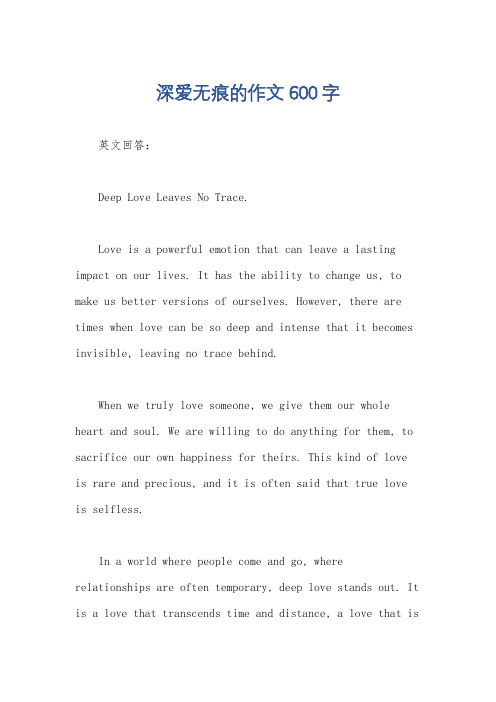 深爱无痕的作文600字

英文回答：

Deep Love Leaves No Trace.

Love is a powerful emotion that can leave a lasting impact on our lives. It has the ability to change us, to make us better versions of ourselves. However, there are times when love can be so deep and intense that it becomes invisible, leaving no trace behind.

When we truly love someone, we give them our whole heart and soul. We are willing to do anything for them, to sacrifice our own happiness for theirs. This kind of love is rare and precious, and it is often said that true love is selfless.

In a world where people come and go, where relationships are often temporary, deep love stands out. It is a love that transcends time and distance, a love that is